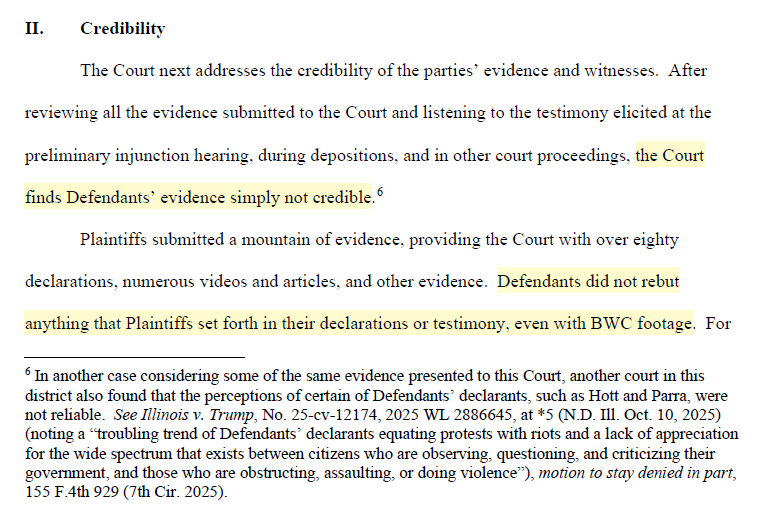 II. Credibility

The Court next addresses the credibility of the parties' evidence and witnesses. After reviewing all the evidence submitted to the Court and listening to the testimony elicited at the preliminary injunction hearing, during depositions, and in other court proceedings, the Court finds Defendants' evidence simply not credible.$^{6}$

Plaintiffs submitted a mountain of evidence, providing the Court with over eighty declarations, numerous videos and articles, and other evidence. Defendants did not rebut anything that Plaintiffs set forth in their declarations or testimony, even with BWC footage. For

$^{6}$ In another case considering some of the same evidence presented to this Court, another court in this district also found that the perceptions of certain of Defendants' declarants, such as Hott and Parra, were not reliable. See Illinois v. Trump, No. 25-cv-12174, 2025 WL 2886645, at *5 (N.D. Ill. Oct. 10, 2025) (noting a "troubling trend of Defendants' declarants equating protests with riots and a lack of appreciation for the wide spectrum that exists between citizens who are observing, questioning, and criticizing their government, and those who are obstructing, assaulting, or doing violence"), motion to stay denied in part, 155 F.4th 929 (7th Cir. 2025).